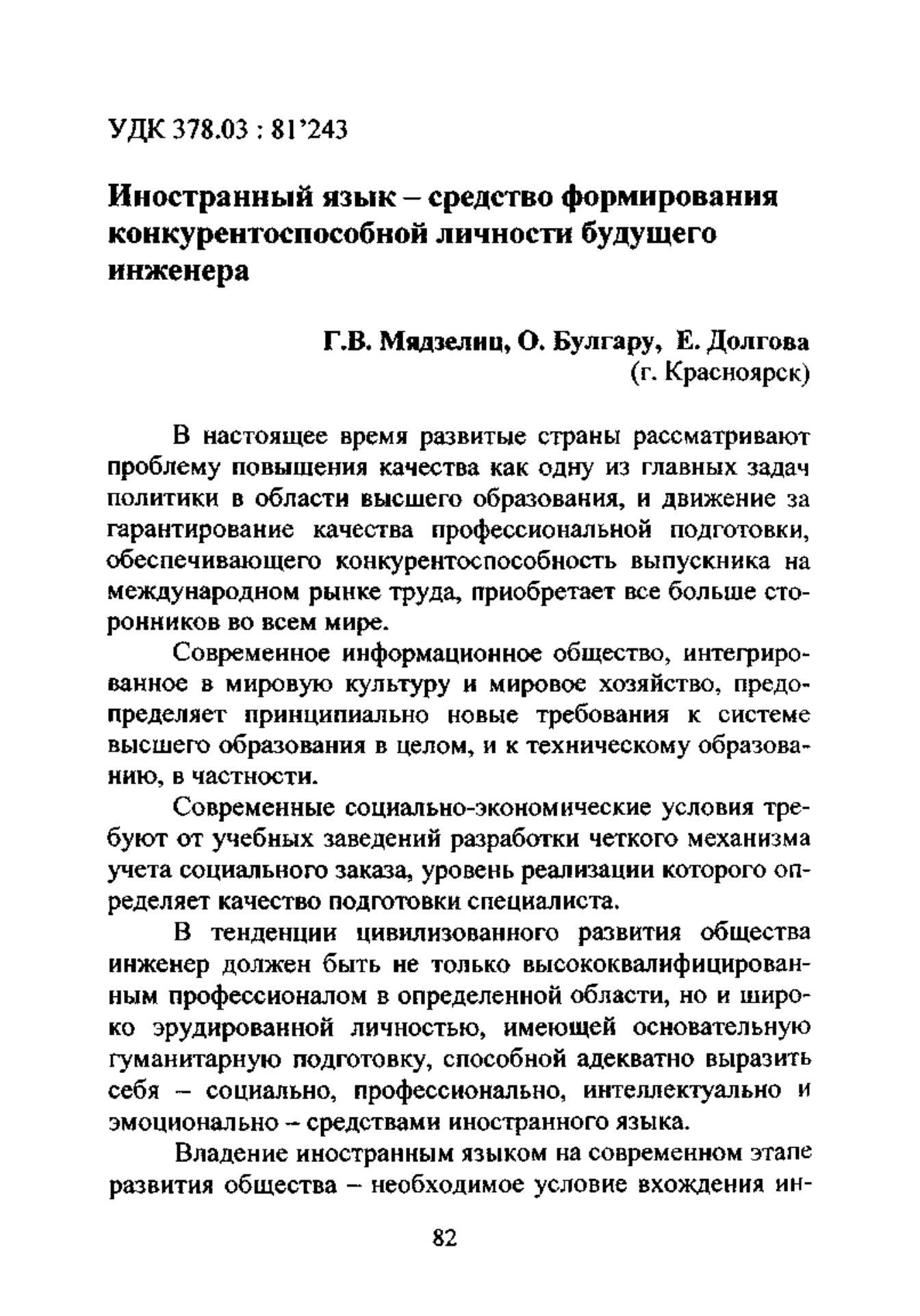 УДК 378.03 : 81'243

Иностранный язык – средство формирования конкурентоспособной личности будущего инженера

Г.В. Мядзелиц, О. Булгару, Е. Долгова
(г. Красноярск)

В настоящее время развитые страны рассматривают проблему повышения качества как одну из главных задач политики в области высшего образования, и движение за гарантирование качества профессиональной подготовки, обеспечивающего конкурентоспособность выпускника на международном рынке труда, приобретает все больше сторонников во всем мире.

Современное информационное общество, интегрированное в мировую культуру и мировое хозяйство, предопределяет принципиально новые требования к системе высшего образования в целом, и к техническому образованию, в частности.

Современные социально-экономические условия требуют от учебных заведений разработки четкого механизма учета социального заказа, уровень реализации которого определяет качество подготовки специалиста.

В тенденции цивилизованного развития общества инженер должен быть не только высококвалифицированным профессионалом в определенной области, но и широко эрудированной личностью, имеющей основательную гуманитарную подготовку, способной адекватно выразить себя – социально, профессионально, интеллектуально и эмоционально – средствами иностранного языка.

Владение иностранным языком на современном этапе развития общества – необходимое условие вхождения ин-

82